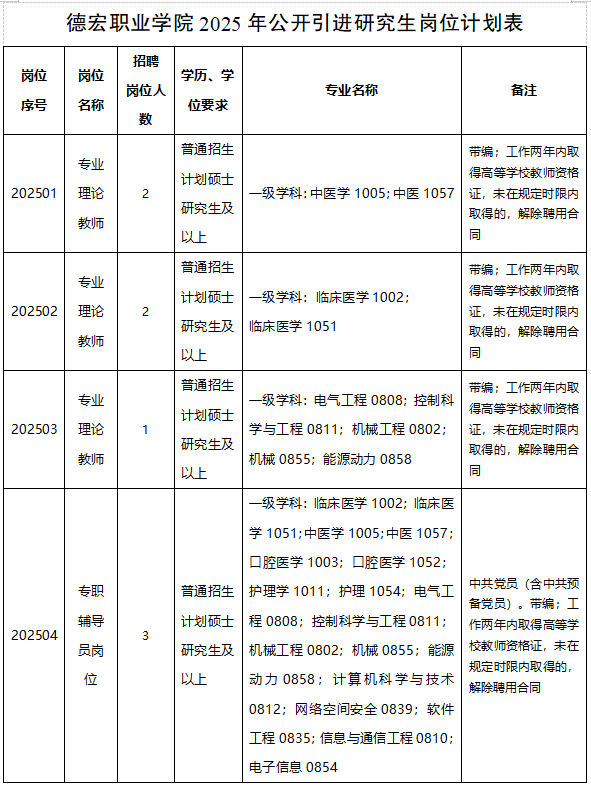 德宏职业学院 2025 年公开引进研究生岗位计划表

| 岗位序号 | 岗位名称 | 招聘岗位人数 | 学历、学位要求 | 专业名称 | 备注 |
|---|---|---|---|---|---|
| 202501 | 专业理论教师 | 2 | 普通招生计划硕士研究生及以上 | 一级学科：中医学 1005；中医 1057 | 带编；工作两年内取得高等学校教师资格证，未在规定时限内取得的，解除聘用合同 |
| 202502 | 专业理论教师 | 2 | 普通招生计划硕士研究生及以上 | 一级学科：临床医学 1002；临床医学 1051 | 带编；工作两年内取得高等学校教师资格证，未在规定时限内取得的，解除聘用合同 |
| 202503 | 专业理论教师 | 1 | 普通招生计划硕士研究生及以上 | 一级学科：电气工程 0808；控制科学与工程 0811；机械工程 0802；机械 0855；能源动力 0858 | 带编；工作两年内取得高等学校教师资格证，未在规定时限内取得的，解除聘用合同 |
| 202504 | 专职辅导员岗位 | 3 | 普通招生计划硕士研究生及以上 | 一级学科：临床医学 1002；临床医学 1051；中医学 1005；中医 1057；口腔医学 1003；口腔医学 1052；护理学 1011；护理 1054；电气工程 0808；控制科学与工程 0811；机械工程 0802；机械 0855；能源动力 0858；计算机科学与技术 0812；网络空间安全 0839；软件工程 0835；信息与通信工程 0810；电子信息 0854 | 中共党员（含中共预备党员）。带编；工作两年内取得高等学校教师资格证，未在规定时限内取得的，解除聘用合同 |